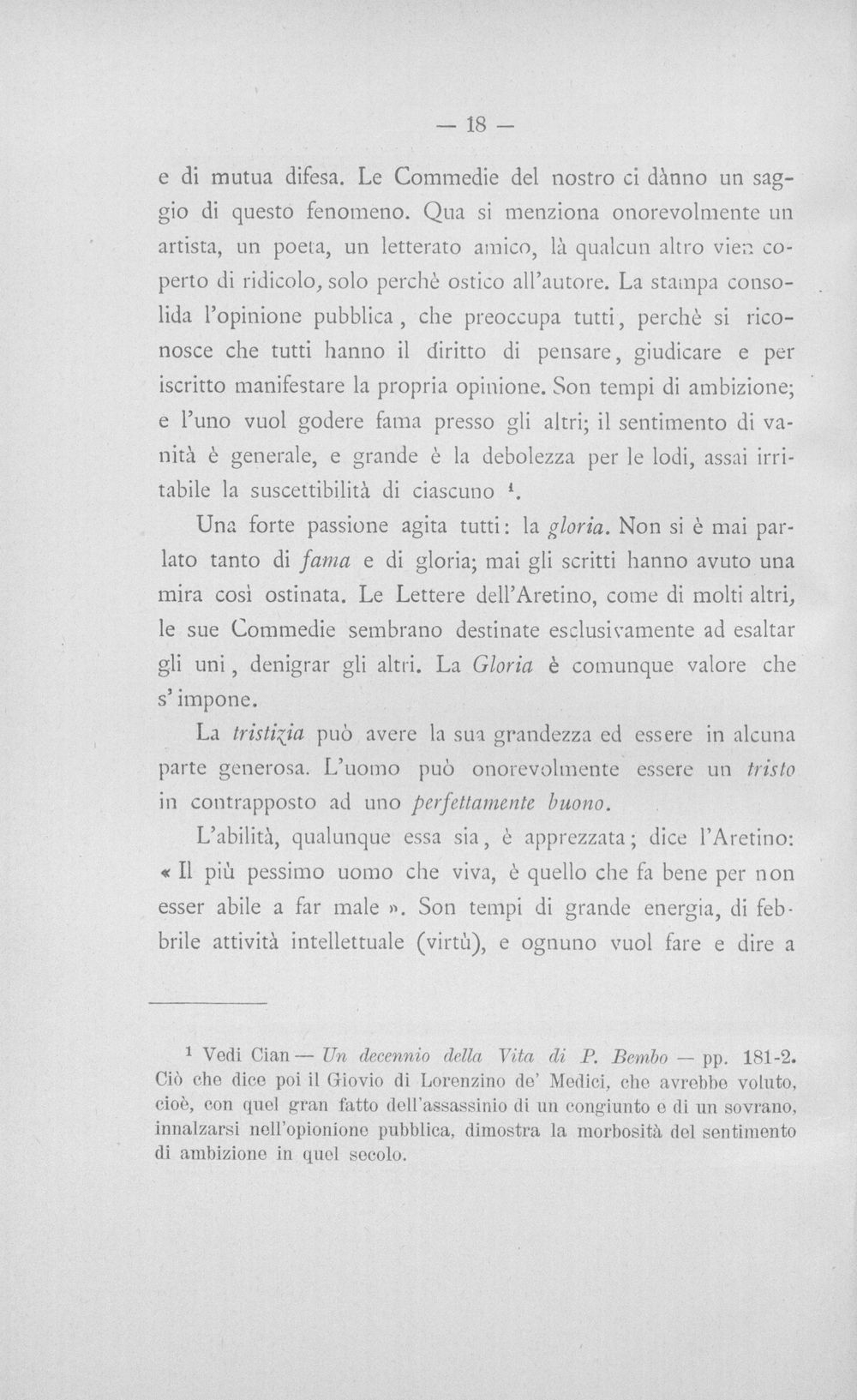 — 18 —

e di mutua difesa. Le Commedie del nostro ci dànno un saggio di questo fenomeno. Qua si menziona onorevolmente un artista, un poeta, un letterato amico, là qualcun altro vien coperto di ridicolo, solo perchè ostico all'autore. La stampa consolida l'opinione pubblica, che preoccupa tutti, perchè si riconosce che tutti hanno il diritto di pensare, giudicare e per iscritto manifestare la propria opinione. Son tempi di ambizione; e l'uno vuol godere fama presso gli altri; il sentimento di vanità è generale, e grande è la debolezza per le lodi, assai irritabile la suscettibilità di ciascuno $^{1}$.

Una forte passione agita tutti: la gloria. Non si è mai parlato tanto di fama e di gloria; mai gli scritti hanno avuto una mira così ostinata. Le Lettere dell'Aretino, come di molti altri, le sue Commedie sembrano destinate esclusivamente ad esaltar gli uni, denigrar gli altri. La Gloria è comunque valore che s'impone.

La tristizia può avere la sua grandezza ed essere in alcuna parte generosa. L'uomo può onorevolmente essere un tristo in contrapposto ad uno perfettamente buono.

L'abilità, qualunque essa sia, è apprezzata; dice l'Aretino: « Il più pessimo uomo che viva, è quello che fa bene per non esser abile a far male ». Son tempi di grande energia, di febbrile attività intellettuale (virtù), e ognuno vuol fare e dire a

$^{1}$ Vedi Cian — Un decennio della Vita di P. Bembo — pp. 181-2. Ciò che dice poi il Giovio di Lorenzino de' Medici, che avrebbe voluto, cioè, con quel gran fatto dell'assassinio di un congiunto e di un sovrano, innalzarsi nell'opionione pubblica, dimostra la morbosità del sentimento di ambizione in quel secolo.